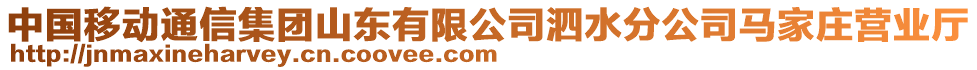 中国移动通信集团山东有限公司泗水分公司马家庄营业厅
http://jnmaxineharvey.cn.coovee.com